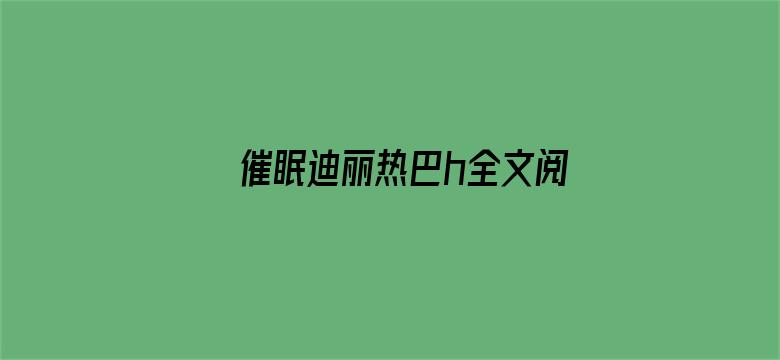 催眠迪丽热巴h全文阅